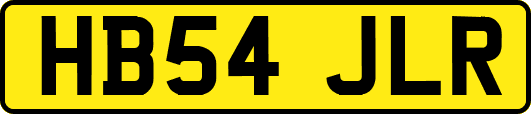 HB54 JLR